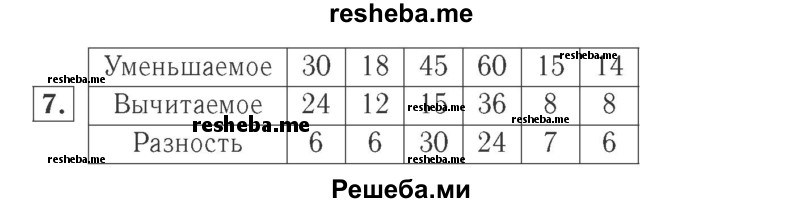 resheba.me

7.

| Уменьшаемое | 30 | 18 | 45 | 60 | 15 | 14 |
|---|---|---|---|---|---|---|
| Вычитаемое | 24 | 12 | 15 | 36 | 8 | 8 |
| Разность | 6 | 6 | 30 | 24 | 7 | 6 |

resheba.me resheba.me resheba.me resheba.me resheba.me resheba.me resheba.me

Решеба.ми